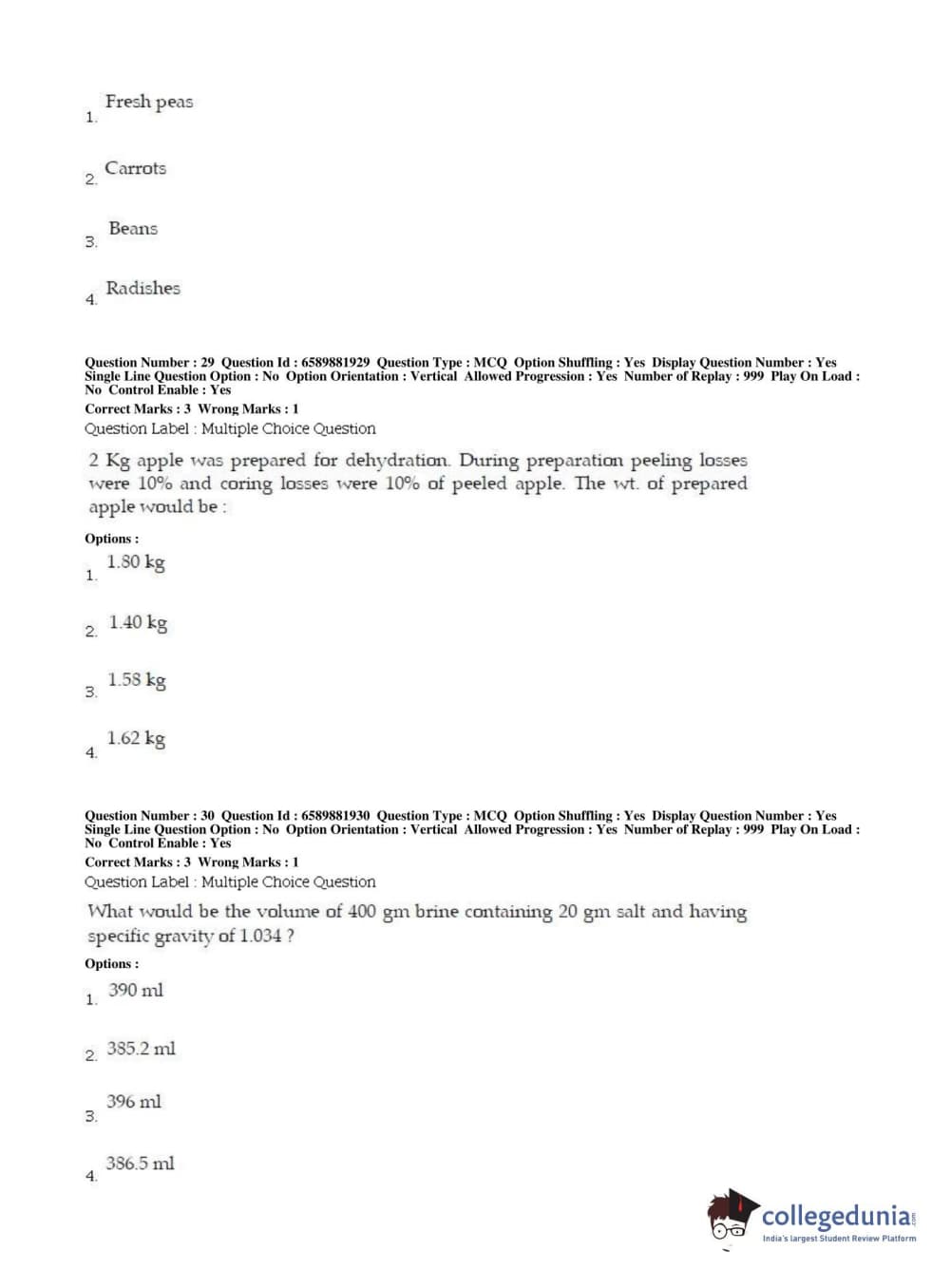 1. Fresh peas

2. Carrots

3. Beans

4. Radishes

Question Number : 29 Question Id : 6589881929 Question Type : MCQ Option Shuffling : Yes Display Question Number : Yes Single Line Question Option : No Option Orientation : Vertical Allowed Progression : Yes Number of Replay : 999 Play On Load : No Control Enable : Yes
Correct Marks : 3 Wrong Marks : 1
Question Label : Multiple Choice Question

2 Kg apple was prepared for dehydration. During preparation peeling losses were 10% and coring losses were 10% of peeled apple. The wt. of prepared apple would be :

Options :
1. 1.80 kg

2. 1.40 kg

3. 1.58 kg

4. 1.62 kg

Question Number : 30 Question Id : 6589881930 Question Type : MCQ Option Shuffling : Yes Display Question Number : Yes Single Line Question Option : No Option Orientation : Vertical Allowed Progression : Yes Number of Replay : 999 Play On Load : No Control Enable : Yes
Correct Marks : 3 Wrong Marks : 1
Question Label : Multiple Choice Question

What would be the volume of 400 gm brine containing 20 gm salt and having specific gravity of 1.034 ?

Options :
1. 390 ml

2. 385.2 ml

3. 396 ml

4. 386.5 ml

collegedunia.com
India's largest Student Review Platform